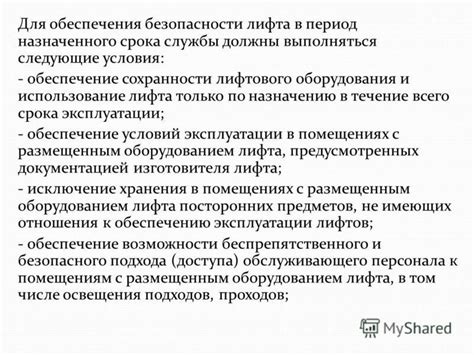 Для обеспечения безопасности лифта в период назначенного срока службы должны выполняться следующие условия:

- обеспечение сохранности лифтового оборудования и использование лифта только по назначению в течение всего срока эксплуатации;

- обеспечение условий эксплуатации в помещениях с размещенным оборудованием лифта, предусмотренных документацией изготовителя лифта;

- исключение хранения в помещениях с размещенным оборудованием лифта посторонних предметов, не имеющих отношения к обеспечению эксплуатации лифтов;

- обеспечение возможности беспрепятственного и безопасного подхода (доступа) обслуживающего персонала к помещениям с размещенным оборудованием лифта, в том числе освещения подходов, проходов;

MyShared